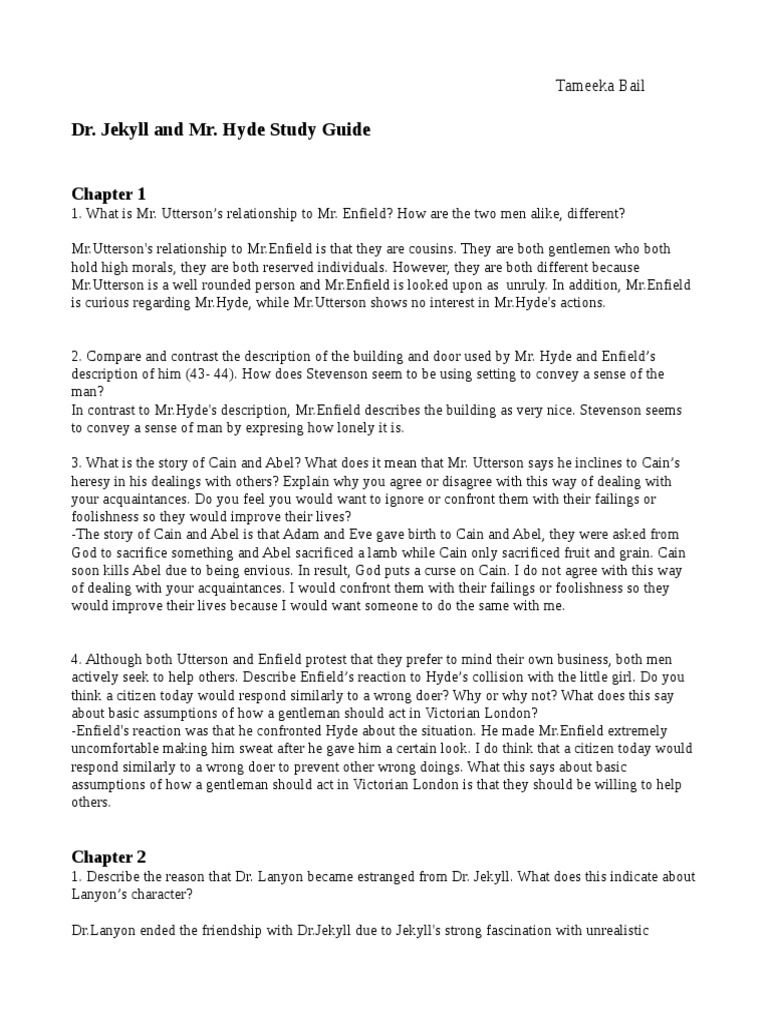 Tameeka Bail

Dr. Jekyll and Mr. Hyde Study Guide

Chapter 1

1. What is Mr. Utterson's relationship to Mr. Enfield? How are the two men alike, different?

Mr.Utterson's relationship to Mr.Enfield is that they are cousins. They are both gentlemen who both hold high morals, they are both reserved individuals. However, they are both different because Mr.Utterson is a well rounded person and Mr.Enfield is looked upon as unruly. In addition, Mr.Enfield is curious regarding Mr.Hyde, while Mr.Utterson shows no interest in Mr.Hyde's actions.

2. Compare and contrast the description of the building and door used by Mr. Hyde and Enfield's description of him (43- 44). How does Stevenson seem to be using setting to convey a sense of the man?

In contrast to Mr.Hyde's description, Mr.Enfield describes the building as very nice. Stevenson seems to convey a sense of man by expresing how lonely it is.

3. What is the story of Cain and Abel? What does it mean that Mr. Utterson says he inclines to Cain's heresy in his dealings with others? Explain why you agree or disagree with this way of dealing with your acquaintances. Do you feel you would want to ignore or confront them with their failings or foolishness so they would improve their lives?

-The story of Cain and Abel is that Adam and Eve gave birth to Cain and Abel, they were asked from God to sacrifice something and Abel sacrificed a lamb while Cain only sacrificed fruit and grain. Cain soon kills Abel due to being envious. In result, God puts a curse on Cain. I do not agree with this way of dealing with your acquaintances. I would confront them with their failings or foolishness so they would improve their lives because I would want someone to do the same with me.

4. Although both Utterson and Enfield protest that they prefer to mind their own business, both men actively seek to help others. Describe Enfield's reaction to Hyde's collision with the little girl. Do you think a citizen today would respond similarly to a wrong doer? Why or why not? What does this say about basic assumptions of how a gentleman should act in Victorian London?

-Enfield's reaction was that he confronted Hyde about the situation. He made Mr.Enfield extremely uncomfortable making him sweat after he gave him a certain look. I do think that a citizen today would respond similarly to a wrong doer to prevent other wrong doings. What this says about basic assumptions of how a gentleman should act in Victorian London is that they should be willing to help others.

Chapter 2

1. Describe the reason that Dr. Lanyon became estranged from Dr. Jekyll. What does this indicate about Lanyon's character?

Dr.Lanyon ended the friendship with Dr.Jekyll due to Jekyll's strong fascination with unrealistic